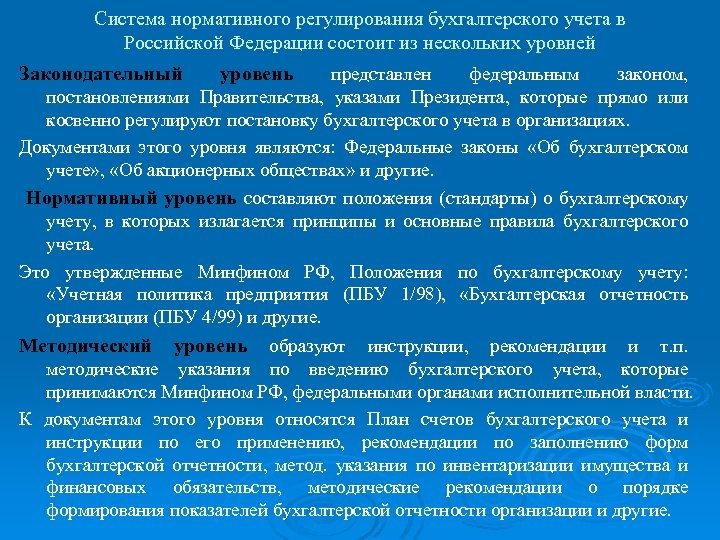 Система нормативного регулирования бухгалтерского учета в Российской Федерации состоит из нескольких уровней

Законодательный уровень представлен федеральным законом, постановлениями Правительства, указами Президента, которые прямо или косвенно регулируют постановку бухгалтерского учета в организациях.

Документами этого уровня являются: Федеральные законы «Об бухгалтерском учете», «Об акционерных обществах» и другие.

Нормативный уровень составляют положения (стандарты) о бухгалтерскому учету, в которых излагается принципы и основные правила бухгалтерского учета.

Это утвержденные Минфином РФ, Положения по бухгалтерскому учету: «Учетная политика предприятия (ПБУ 1/98), «Бухгалтерская отчетность организации (ПБУ 4/99) и другие.

Методический уровень образуют инструкции, рекомендации и т.п. методические указания по введению бухгалтерского учета, которые принимаются Минфином РФ, федеральными органами исполнительной власти.

К документам этого уровня относятся План счетов бухгалтерского учета и инструкции по его применению, рекомендации по заполнению форм бухгалтерской отчетности, метод. указания по инвентаризации имущества и финансовых обязательств, методические рекомендации о порядке формирования показателей бухгалтерской отчетности организации и другие.